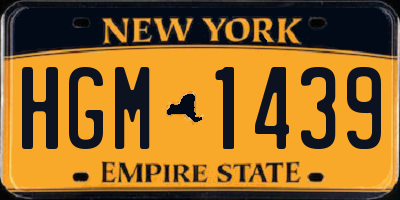 NEW YORK

HGM 1439

EMPIRE STATE